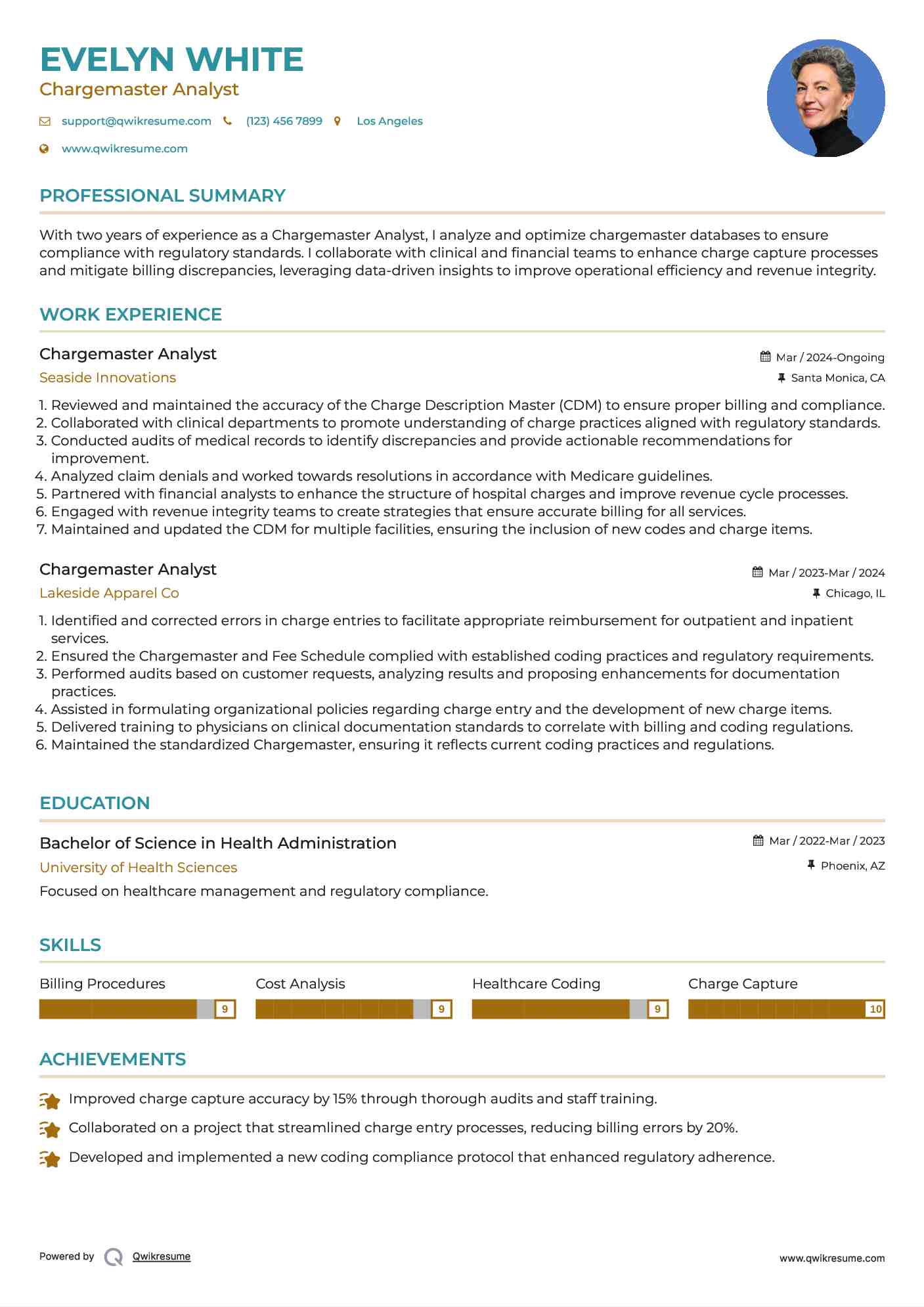 EVELYN WHITE
Chargemaster Analyst

support@qwikresume.com (123) 456 7899 Los Angeles
www.qwikresume.com

PROFESSIONAL SUMMARY

With two years of experience as a Chargemaster Analyst, I analyze and optimize chargemaster databases to ensure compliance with regulatory standards. I collaborate with clinical and financial teams to enhance charge capture processes and mitigate billing discrepancies, leveraging data-driven insights to improve operational efficiency and revenue integrity.

WORK EXPERIENCE

Chargemaster Analyst
Mar / 2024-Ongoing
Seaside Innovations
Santa Monica, CA

1. Reviewed and maintained the accuracy of the Charge Description Master (CDM) to ensure proper billing and compliance.
2. Collaborated with clinical departments to promote understanding of charge practices aligned with regulatory standards.
3. Conducted audits of medical records to identify discrepancies and provide actionable recommendations for improvement.
4. Analyzed claim denials and worked towards resolutions in accordance with Medicare guidelines.
5. Partnered with financial analysts to enhance the structure of hospital charges and improve revenue cycle processes.
6. Engaged with revenue integrity teams to create strategies that ensure accurate billing for all services.
7. Maintained and updated the CDM for multiple facilities, ensuring the inclusion of new codes and charge items.

Chargemaster Analyst
Mar / 2023-Mar / 2024
Lakeside Apparel Co
Chicago, IL

1. Identified and corrected errors in charge entries to facilitate appropriate reimbursement for outpatient and inpatient services.
2. Ensured the Chargemaster and Fee Schedule complied with established coding practices and regulatory requirements.
3. Performed audits based on customer requests, analyzing results and proposing enhancements for documentation practices.
4. Assisted in formulating organizational policies regarding charge entry and the development of new charge items.
5. Delivered training to physicians on clinical documentation standards to correlate with billing and coding regulations.
6. Maintained the standardized Chargemaster, ensuring it reflects current coding practices and regulations.

EDUCATION

Bachelor of Science in Health Administration
Mar / 2022-Mar / 2023
University of Health Sciences
Phoenix, AZ
Focused on healthcare management and regulatory compliance.

SKILLS

Billing Procedures 9
Cost Analysis 9
Healthcare Coding 9
Charge Capture 10

ACHIEVEMENTS

Improved charge capture accuracy by 15% through thorough audits and staff training.
Collaborated on a project that streamlined charge entry processes, reducing billing errors by 20%.
Developed and implemented a new coding compliance protocol that enhanced regulatory adherence.

Powered by Qwikresume
www.qwikresume.com